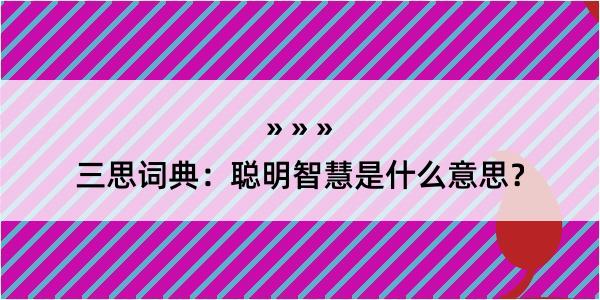 » » »

三思词典：聪明智慧是什么意思？